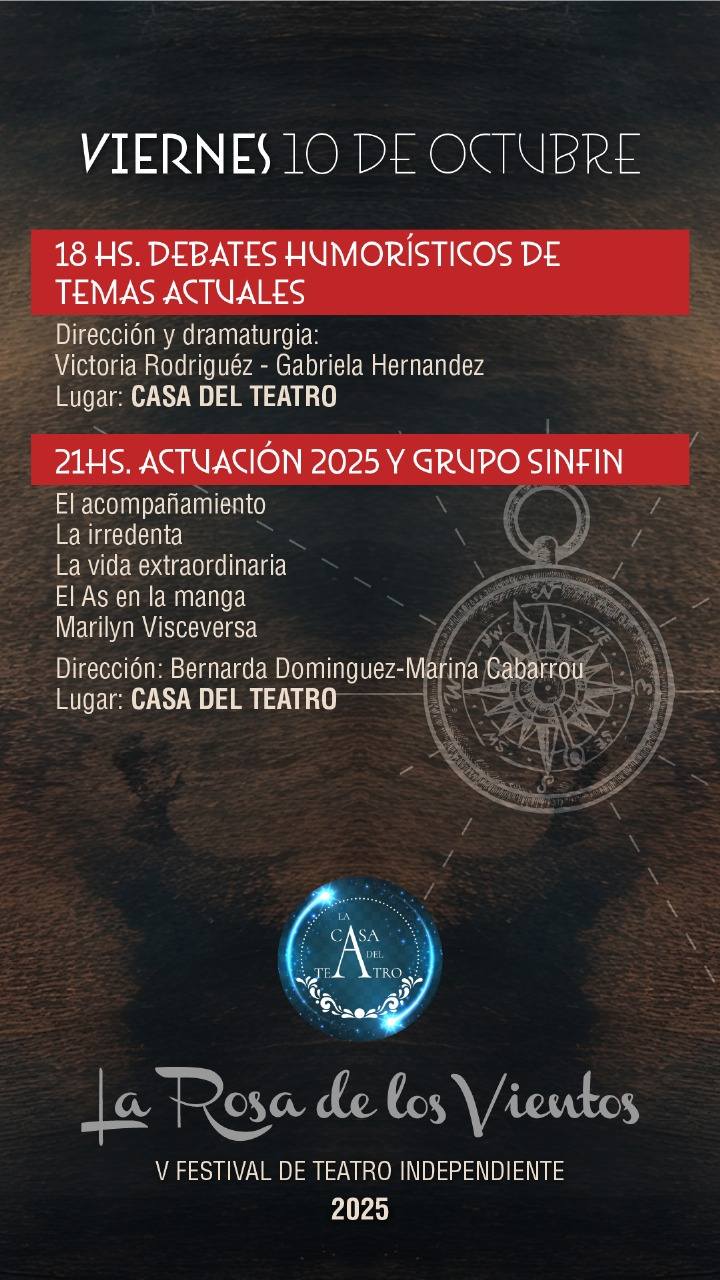 VIERNES 10 DE OCTUBRE

18 HS. DEBATES HUMORÍSTICOS DE TEMAS ACTUALES

Dirección y dramaturgia:
Victoria Rodriguéz - Gabriela Hernandez
Lugar: CASA DEL TEATRO

21HS. ACTUACIÓN 2025 Y GRUPO SINFIN

El acompañamiento
La irredenta
La vida extraordinaria
El As en la manga
Marilyn Visceversa

Dirección: Bernarda Dominguez-Marina Cabarrou
Lugar: CASA DEL TEATRO

LA CASA DEL TEATRO

La Rosa de los Vientos

V FESTIVAL DE TEATRO INDEPENDIENTE
2025